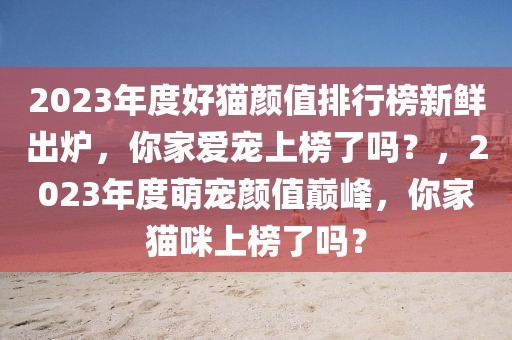 2023年度好猫颜值排行榜新鲜出炉，你家爱宠上榜了吗？，2023年度萌宠颜值巅峰，你家猫咪上榜了吗？